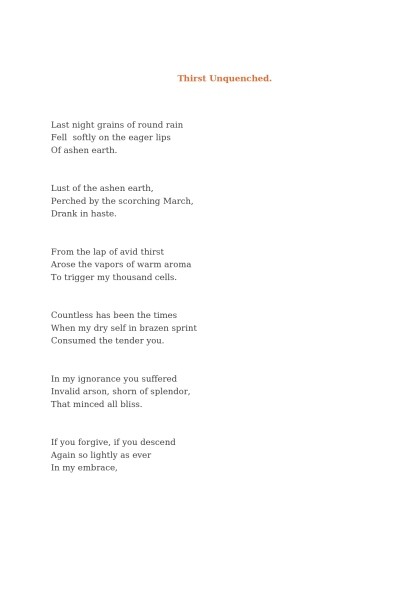 Thirst Unquenched.

Last night grains of round rain
Fell softly on the eager lips
Of ashen earth.

Lust of the ashen earth,
Perched by the scorching March,
Drank in haste.

From the lap of avid thirst
Arose the vapors of warm aroma
To trigger my thousand cells.

Countless has been the times
When my dry self in brazen sprint
Consumed the tender you.

In my ignorance you suffered
Invalid arson, shorn of splendor,
That minced all bliss.

If you forgive, if you descend
Again so lightly as ever
In my embrace,